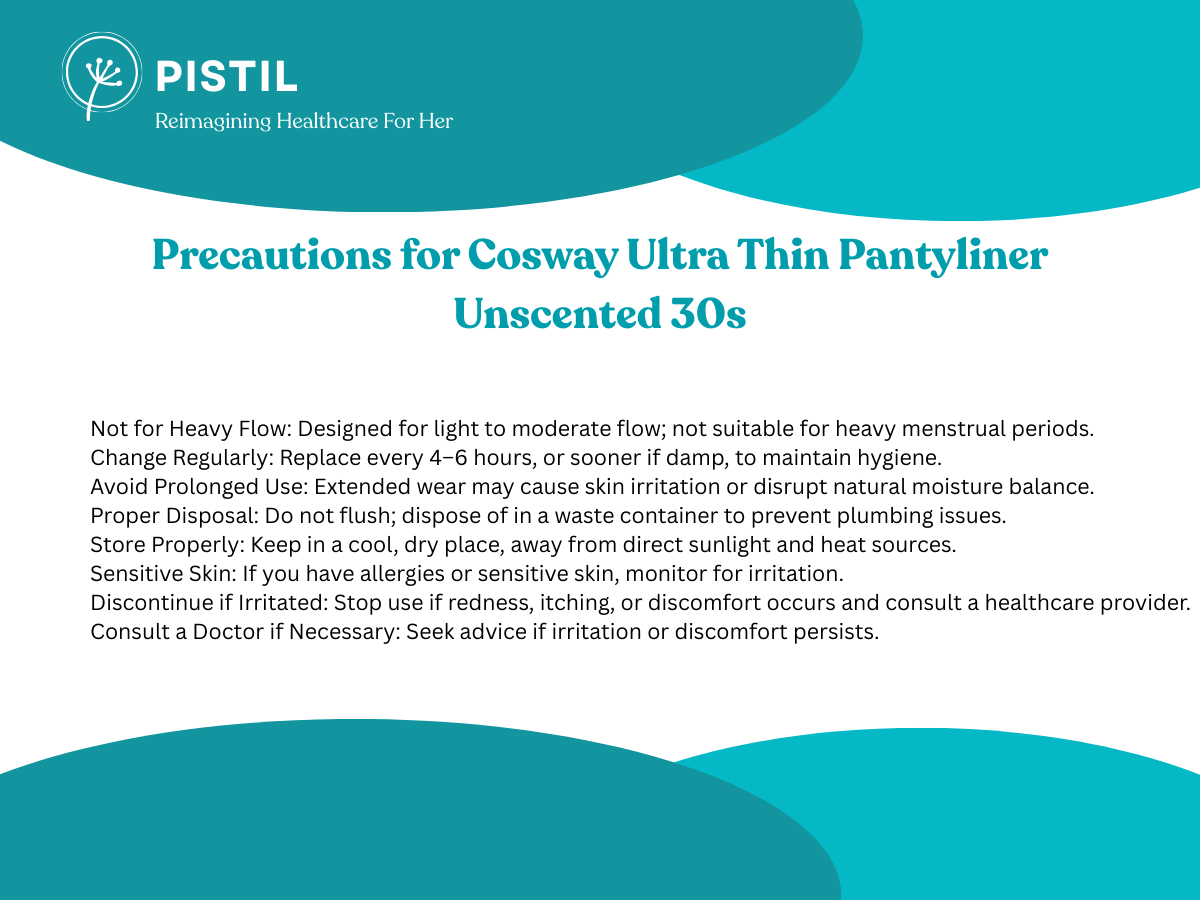 PISTIL
Reimagining Healthcare For Her

Precautions for Cosway Ultra Thin Pantyliner Unscented 30s

Not for Heavy Flow: Designed for light to moderate flow; not suitable for heavy menstrual periods.
Change Regularly: Replace every 4–6 hours, or sooner if damp, to maintain hygiene.
Avoid Prolonged Use: Extended wear may cause skin irritation or disrupt natural moisture balance.
Proper Disposal: Do not flush; dispose of in a waste container to prevent plumbing issues.
Store Properly: Keep in a cool, dry place, away from direct sunlight and heat sources.
Sensitive Skin: If you have allergies or sensitive skin, monitor for irritation.
Discontinue if Irritated: Stop use if redness, itching, or discomfort occurs and consult a healthcare provider.
Consult a Doctor if Necessary: Seek advice if irritation or discomfort persists.